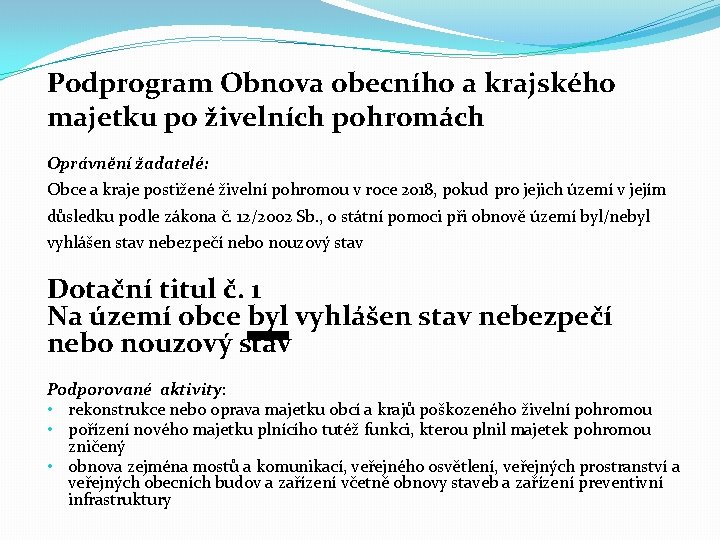 Podprogram Obnova obecního a krajského majetku po živelních pohromách

Oprávnění žadatelé:
Obce a kraje postižené živelní pohromou v roce 2018, pokud pro jejich území v jejím důsledku podle zákona č. 12/2002 Sb., o státní pomoci při obnově území byl/nebyl vyhlášen stav nebezpečí nebo nouzový stav

Dotační titul č. 1
Na území obce byl vyhlášen stav nebezpečí nebo nouzový stav

Podporované aktivity:
• rekonstrukce nebo oprava majetku obcí a krajů poškozeného živelní pohromou
• pořízení nového majetku plnícího tutéž funkci, kterou plnil majetek pohromou zničený
• obnova zejména mostů a komunikací, veřejného osvětlení, veřejných prostranství a veřejných obecních budov a zařízení včetně obnovy staveb a zařízení preventivní infrastruktury